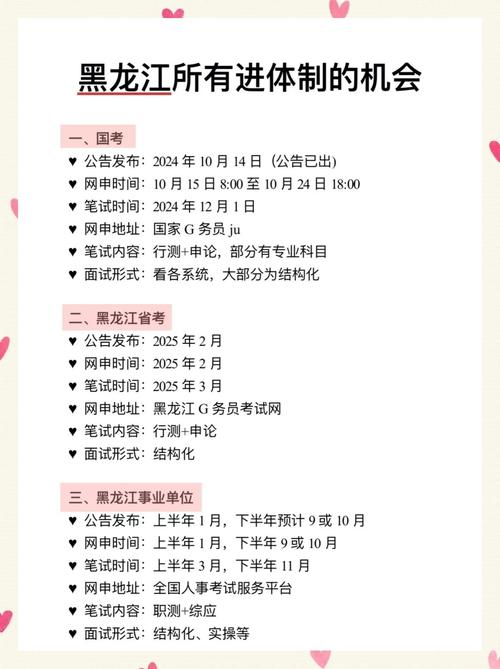 黑龙江所有进体制的机会

一、国考

♥ 公告发布：2024 年 10 月 14 日（公告已出）
♥ 网申时间：10 月 15 日 8:00 至 10 月 24 日 18:00
♥ 笔试时间：2024 年 12 月 1 日
♥ 网申地址：国家 G 务员 ju
♥ 笔试内容：行测+申论，部分有专业科目
♥ 面试形式：看各系统，大部分为结构化

二、黑龙江省考

♥ 公告发布：2025 年 2 月
♥ 网申时间：2025 年 2 月
♥ 笔试时间：2025 年 3 月
♥ 网申地址：黑龙江 G 务员考试网
♥ 笔试内容：行测+申论
♥ 面试形式：结构化

三、黑龙江事业单位

♥ 公告发布：上半年 1 月，下半年预计 9 或 10 月
♥ 网申时间：上半年 1 月，下半年 9 或 10 月
♥ 笔试时间：上半年 3 月，下半年 11 月
♥ 网申地址：全国人事考试服务平台
♥ 笔试内容：职测+综应
♥ 面试形式：结构化、实操等